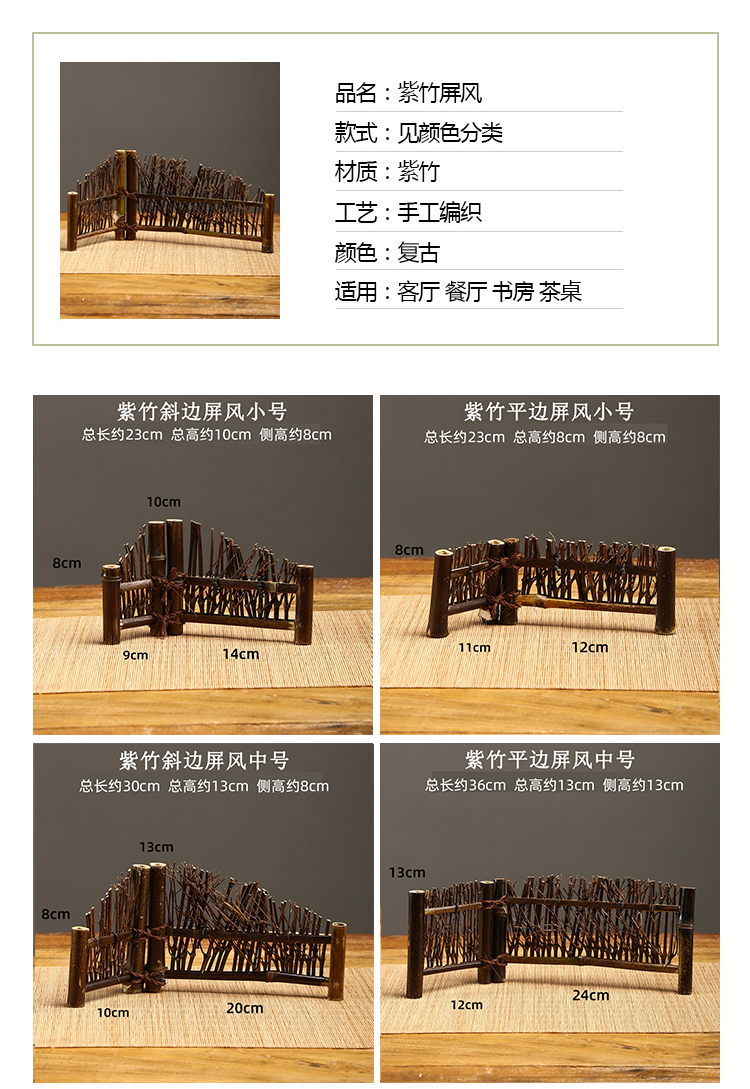 品名：紫竹屏风

款式：见颜色分类

材质：紫竹

工艺：手工编织

颜色：复古

适用：客厅 餐厅 书房 茶桌

紫竹斜边屏风小号
总长约23cm 总高约10cm 侧高约8cm

10cm
8cm
9cm
14cm

紫竹平边屏风小号
总长约23cm 总高约8cm 侧高约8cm

8cm
11cm
12cm

紫竹斜边屏风中号
总长约30cm 总高约13cm 侧高约8cm

13cm
8cm
10cm
20cm

紫竹平边屏风中号
总长约36cm 总高约13cm 侧高约13cm

13cm
12cm
24cm